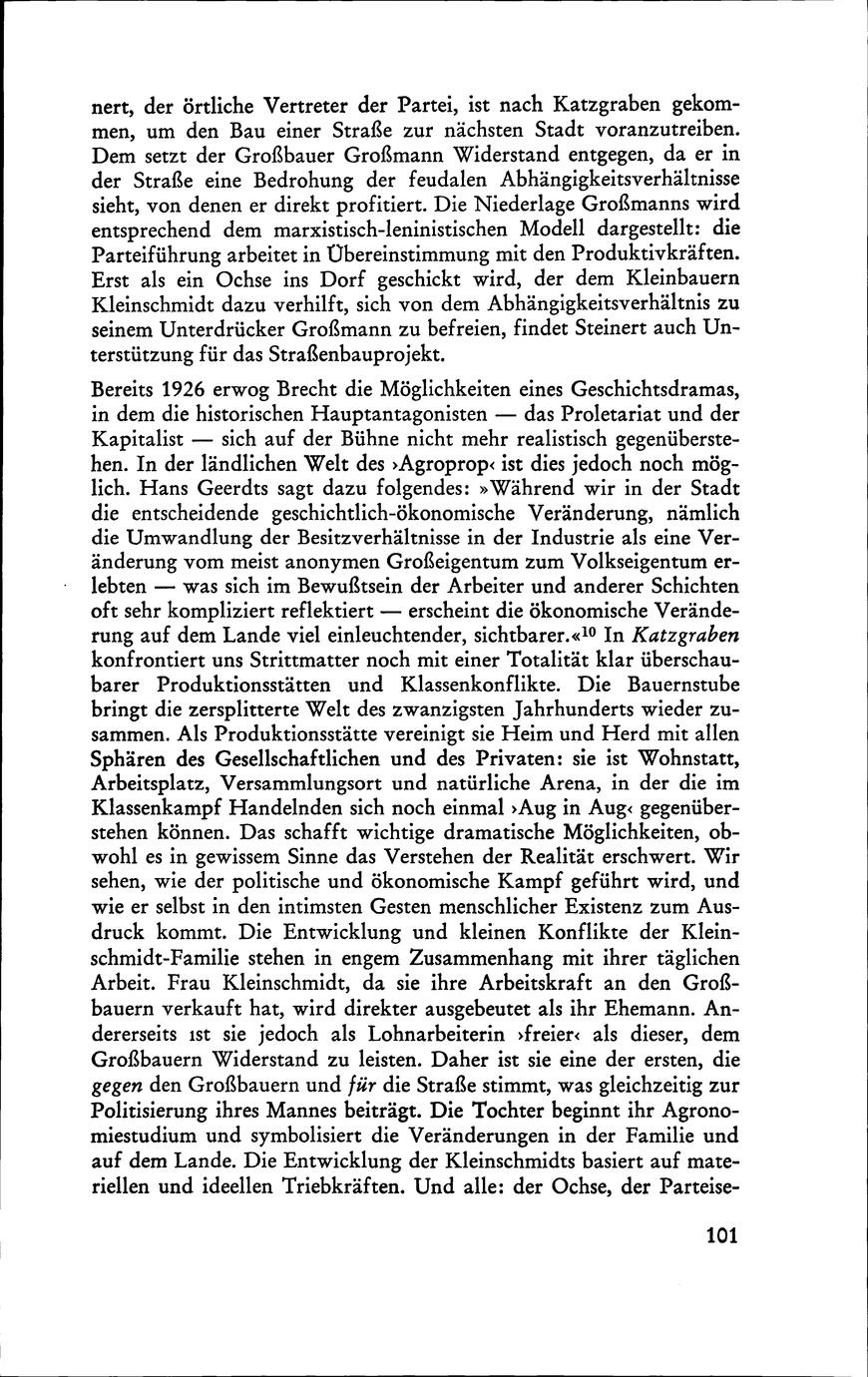 nert, der örtliche Vertreter der Partei, ist nach Katzgraben gekommen, um den Bau einer Straße zur nächsten Stadt voranzutreiben. Dem setzt der Großbauer Großmann Widerstand entgegen, da er in der Straße eine Bedrohung der feudalen Abhängigkeitsverhältnisse sieht, von denen er direkt profitiert. Die Niederlage Großmanns wird entsprechend dem marxistisch-leninistischen Modell dargestellt: die Parteiführung arbeitet in Übereinstimmung mit den Produktivkräften. Erst als ein Ochse ins Dorf geschickt wird, der dem Kleinbauern Kleinschmidt dazu verhilft, sich von dem Abhängigkeitsverhältnis zu seinem Unterdrücker Großmann zu befreien, findet Steinert auch Unterstützung für das Straßenbauprojekt.

Bereits 1926 erwog Brecht die Möglichkeiten eines Geschichtsdramas, in dem die historischen Hauptantagonisten — das Proletariat und der Kapitalist — sich auf der Bühne nicht mehr realistisch gegenüberstehen. In der ländlichen Welt des ›Agroprop‹ ist dies jedoch noch möglich. Hans Geerdts sagt dazu folgendes: »Während wir in der Stadt die entscheidende geschichtlich-ökonomische Veränderung, nämlich die Umwandlung der Besitzverhältnisse in der Industrie als eine Veränderung vom meist anonymen Großeigentum zum Volkseigentum erlebten — was sich im Bewußtsein der Arbeiter und anderer Schichten oft sehr kompliziert reflektiert — erscheint die ökonomische Veränderung auf dem Lande viel einleuchtender, sichtbarer.«$^{10}$ In Katzgraben konfrontiert uns Strittmatter noch mit einer Totalität klar überschaubarer Produktionsstätten und Klassenkonflikte. Die Bauernstube bringt die zersplitterte Welt des zwanzigsten Jahrhunderts wieder zusammen. Als Produktionsstätte vereinigt sie Heim und Herd mit allen Sphären des Gesellschaftlichen und des Privaten: sie ist Wohnstatt, Arbeitsplatz, Versammlungsort und natürliche Arena, in der die im Klassenkampf Handelnden sich noch einmal ›Aug in Aug‹ gegenüberstehen können. Das schafft wichtige dramatische Möglichkeiten, obwohl es in gewissem Sinne das Verstehen der Realität erschwert. Wir sehen, wie der politische und ökonomische Kampf geführt wird, und wie er selbst in den intimsten Gesten menschlicher Existenz zum Ausdruck kommt. Die Entwicklung und kleinen Konflikte der Kleinschmidt-Familie stehen in engem Zusammenhang mit ihrer täglichen Arbeit. Frau Kleinschmidt, da sie ihre Arbeitskraft an den Großbauern verkauft hat, wird direkter ausgebeutet als ihr Ehemann. Andererseits ıst sie jedoch als Lohnarbeiterin ›freier‹ als dieser, dem Großbauern Widerstand zu leisten. Daher ist sie eine der ersten, die gegen den Großbauern und für die Straße stimmt, was gleichzeitig zur Politisierung ihres Mannes beiträgt. Die Tochter beginnt ihr Agronomiestudium und symbolisiert die Veränderungen in der Familie und auf dem Lande. Die Entwicklung der Kleinschmidts basiert auf materiellen und ideellen Triebkräften. Und alle: der Ochse, der Parteise-

101